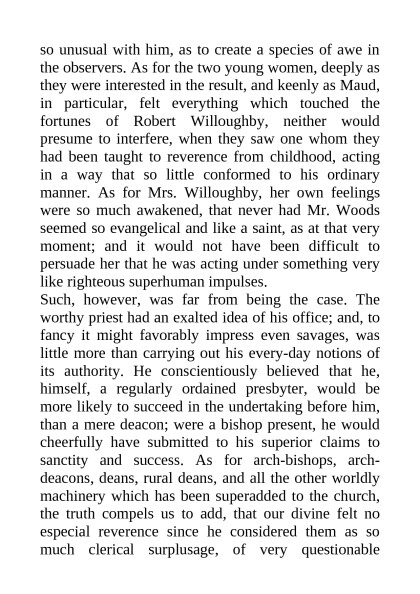 so unusual with him, as to create a species of awe in the observers. As for the two young women, deeply as they were interested in the result, and keenly as Maud, in particular, felt everything which touched the fortunes of Robert Willoughby, neither would presume to interfere, when they saw one whom they had been taught to reverence from childhood, acting in a way that so little conformed to his ordinary manner. As for Mrs. Willoughby, her own feelings were so much awakened, that never had Mr. Woods seemed so evangelical and like a saint, as at that very moment; and it would not have been difficult to persuade her that he was acting under something very like righteous superhuman impulses.
Such, however, was far from being the case. The worthy priest had an exalted idea of his office; and, to fancy it might favorably impress even savages, was little more than carrying out his every-day notions of its authority. He conscientiously believed that he, himself, a regularly ordained presbyter, would be more likely to succeed in the undertaking before him, than a mere deacon; were a bishop present, he would cheerfully have submitted to his superior claims to sanctity and success. As for arch-bishops, arch-deacons, deans, rural deans, and all the other worldly machinery which has been superadded to the church, the truth compels us to add, that our divine felt no especial reverence since he considered them as so much clerical surplusage, of very questionable